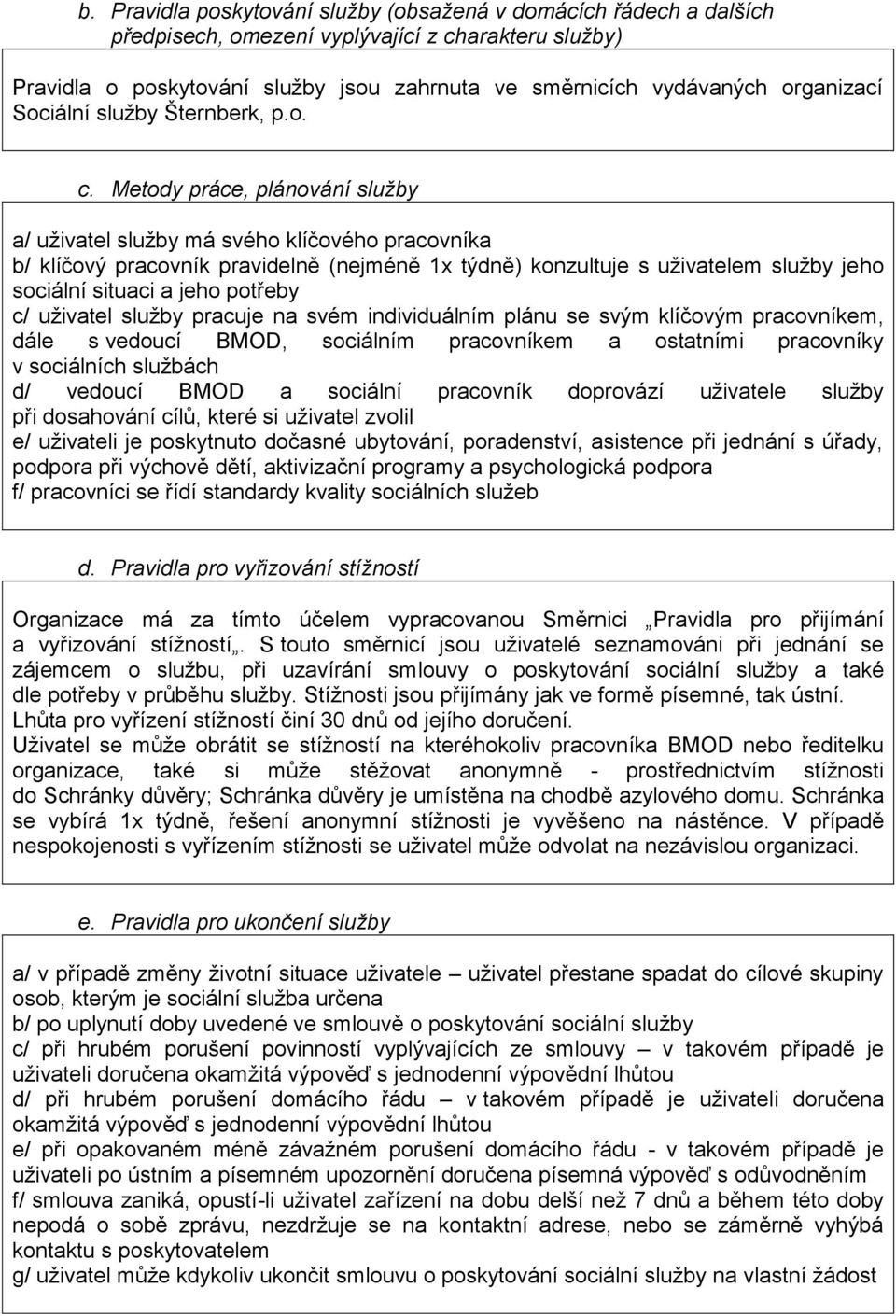 b. Pravidla poskytování služby (obsažená v domácích řádech a dalších předpisech, omezení vyplývající z charakteru služby)

Pravidla o poskytování služby jsou zahrnuta ve směrnicích vydávaných organizací Sociální služby Šternberk, p.o.

c. Metody práce, plánování služby

a/ uživatel služby má svého klíčového pracovníka
b/ klíčový pracovník pravidelně (nejméně 1x týdně) konzultuje s uživatelem služby jeho sociální situaci a jeho potřeby
c/ uživatel služby pracuje na svém individuálním plánu se svým klíčovým pracovníkem, dále s vedoucí BMOD, sociálním pracovníkem a ostatními pracovníky v sociálních službách
d/ vedoucí BMOD a sociální pracovník doprovází uživatele služby při dosahování cílů, které si uživatel zvolil
e/ uživateli je poskytnuto dočasné ubytování, poradenství, asistence při jednání s úřady, podpora při výchově dětí, aktivizační programy a psychologická podpora
f/ pracovníci se řídí standardy kvality sociálních služeb

d. Pravidla pro vyřizování stížností

Organizace má za tímto účelem vypracovanou Směrnici „Pravidla pro přijímání a vyřizování stížností„. S touto směrnicí jsou uživatelé seznamováni při jednání se zájemcem o službu, při uzavírání smlouvy o poskytování sociální služby a také dle potřeby v průběhu služby. Stížnosti jsou přijímány jak ve formě písemné, tak ústní. Lhůta pro vyřízení stížností činí 30 dnů od jejího doručení.
Uživatel se může obrátit se stížností na kteréhokoliv pracovníka BMOD nebo ředitelku organizace, také si může stěžovat anonymně - prostřednictvím stížnosti do Schránky důvěry; Schránka důvěry je umístěna na chodbě azylového domu. Schránka se vybírá 1x týdně, řešení anonymní stížnosti je vyvěšeno na nástěnce. V případě nespokojenosti s vyřízením stížnosti se uživatel může odvolat na nezávislou organizaci.

e. Pravidla pro ukončení služby

a/ v případě změny životní situace uživatele – uživatel přestane spadat do cílové skupiny osob, kterým je sociální služba určena
b/ po uplynutí doby uvedené ve smlouvě o poskytování sociální služby
c/ při hrubém porušení povinností vyplývajících ze smlouvy – v takovém případě je uživateli doručena okamžitá výpověď s jednodenní výpovědní lhůtou
d/ při hrubém porušení domácího řádu – v takovém případě je uživateli doručena okamžitá výpověď s jednodenní výpovědní lhůtou
e/ při opakovaném méně závažném porušení domácího řádu - v takovém případě je uživateli po ústním a písemném upozornění doručena písemná výpověď s odůvodněním
f/ smlouva zaniká, opustí-li uživatel zařízení na dobu delší než 7 dnů a během této doby nepodá o sobě zprávu, nezdržuje se na kontaktní adrese, nebo se záměrně vyhýbá kontaktu s poskytovatelem
g/ uživatel může kdykoliv ukončit smlouvu o poskytování sociální služby na vlastní žádost